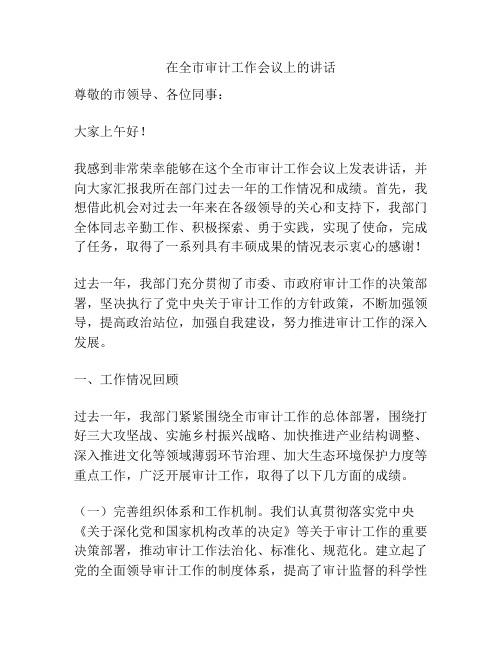 在全市审计工作会议上的讲话

尊敬的市领导、各位同事：

大家上午好！

我感到非常荣幸能够在这个全市审计工作会议上发表讲话，并向大家汇报我所在部门过去一年的工作情况和成绩。首先，我想借此机会对过去一年来在各级领导的关心和支持下，我部门全体同志辛勤工作、积极探索、勇于实践，实现了使命，完成了任务，取得了一系列具有丰硕成果的情况表示衷心的感谢！

过去一年，我部门充分贯彻了市委、市政府审计工作的决策部署，坚决执行了党中央关于审计工作的方针政策，不断加强领导，提高政治站位，加强自我建设，努力推进审计工作的深入发展。

一、工作情况回顾

过去一年，我部门紧紧围绕全市审计工作的总体部署，围绕打好三大攻坚战、实施乡村振兴战略、加快推进产业结构调整、深入推进文化等领域薄弱环节治理、加大生态环境保护力度等重点工作，广泛开展审计工作，取得了以下几方面的成绩。

（一）完善组织体系和工作机制。我们认真贯彻落实党中央《关于深化党和国家机构改革的决定》等关于审计工作的重要决策部署，推动审计工作法治化、标准化、规范化。建立起了党的全面领导审计工作的制度体系，提高了审计监督的科学性